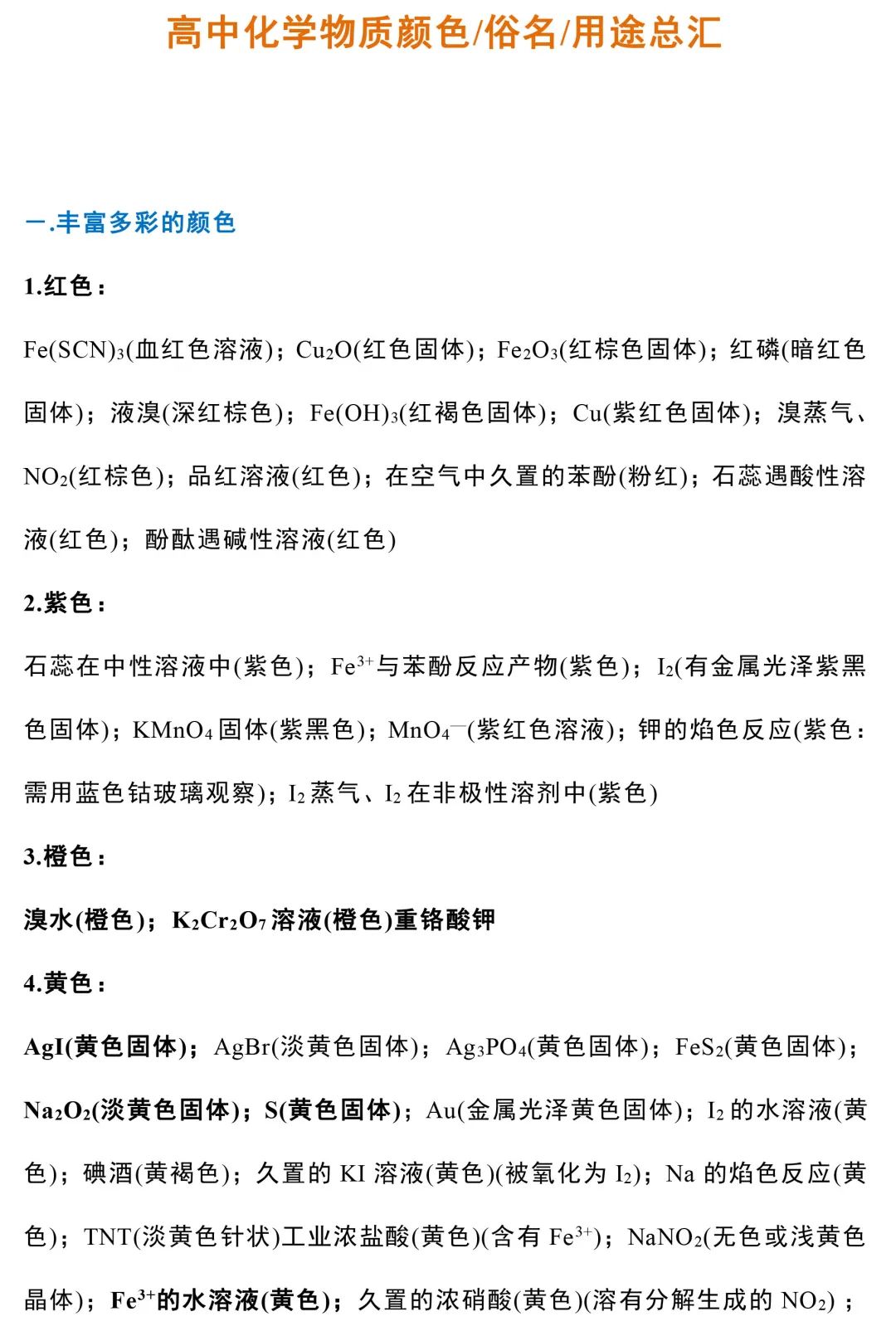 高中化学物质颜色/俗名/用途总汇

一.丰富多彩的颜色

1.红色：

$Fe(SCN)_3$(血红色溶液)；$Cu_2O$(红色固体)；$Fe_2O_3$(红棕色固体)；红磷(暗红色固体)；液溴(深红棕色)；$Fe(OH)_3$(红褐色固体)；Cu(紫红色固体)；溴蒸气、$NO_2$(红棕色)；品红溶液(红色)；在空气中久置的苯酚(粉红)；石蕊遇酸性溶液(红色)；酚酞遇碱性溶液(红色)

2.紫色：

石蕊在中性溶液中(紫色)；$Fe^{3+}$与苯酚反应产物(紫色)；$I_2$(有金属光泽紫黑色固体)；$KMnO_4$固体(紫黑色)；$MnO_4^-$(紫红色溶液)；钾的焰色反应(紫色：需用蓝色钴玻璃观察)；$I_2$蒸气、$I_2$在非极性溶剂中(紫色)

3.橙色：

溴水(橙色)；$K_2Cr_2O_7$溶液(橙色)重铬酸钾

4.黄色：

AgI(黄色固体)；AgBr(淡黄色固体)；$Ag_3PO_4$(黄色固体)；$FeS_2$(黄色固体)；$Na_2O_2$(淡黄色固体)；S(黄色固体)；Au(金属光泽黄色固体)；$I_2$的水溶液(黄色)；碘酒(黄褐色)；久置的KI溶液(黄色)(被氧化为$I_2$)；Na的焰色反应(黄色)；TNT(淡黄色针状)工业浓盐酸(黄色)(含有$Fe^{3+}$)；$NaNO_2$(无色或浅黄色晶体)；$Fe^{3+}$的水溶液(黄色)；久置的浓硝酸(黄色)(溶有分解生成的$NO_2$)；